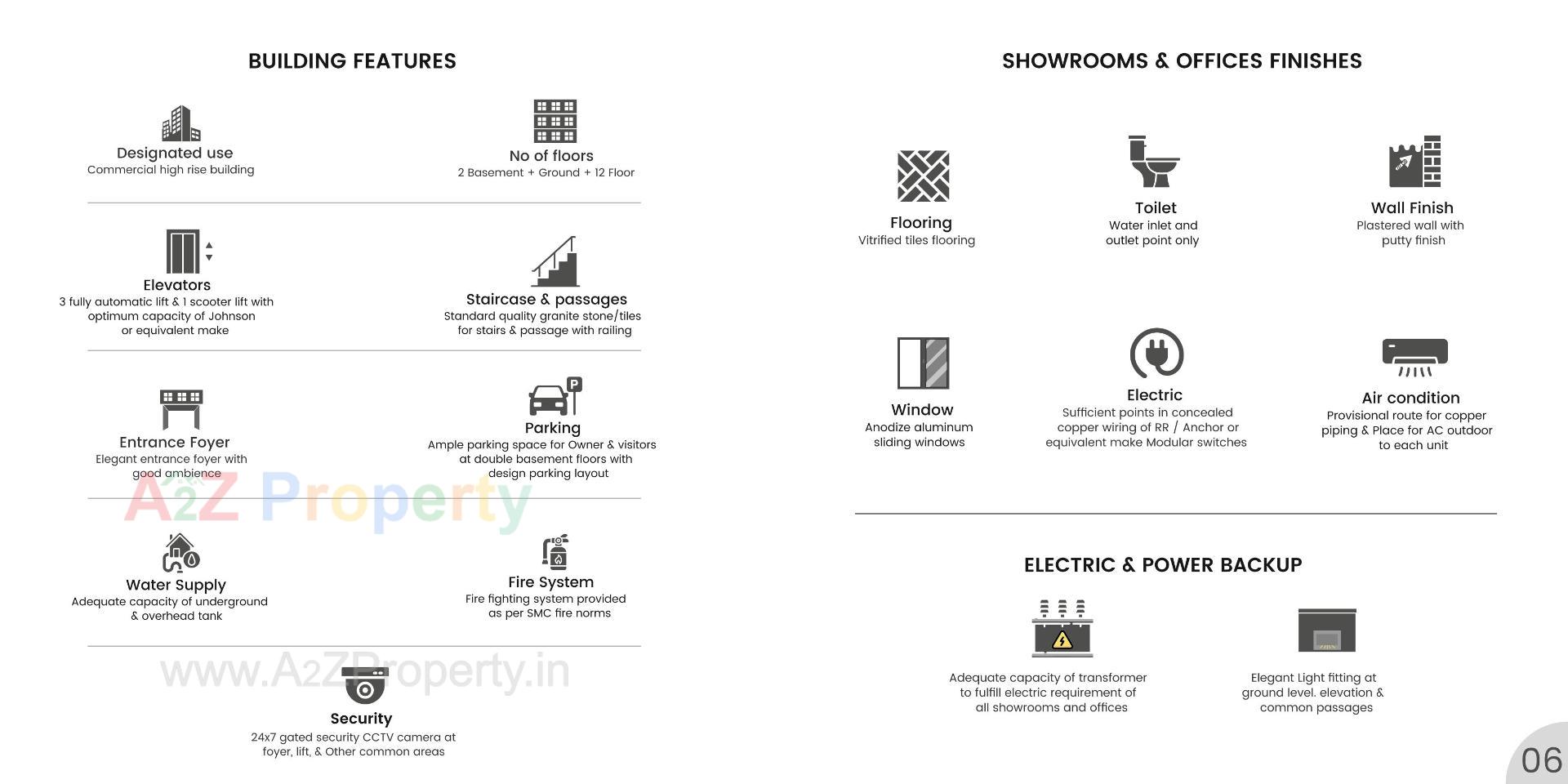 BUILDING FEATURES

Designated use
Commercial high rise building

No of floors
2 Basement + Ground + 12 Floor

Elevators
3 fully automatic lift & 1 scooter lift with optimum capacity of Johnson or equivalent make

Staircase & passages
Standard quality granite stone/tiles for stairs & passage with railing

Entrance Foyer
Elegant entrance foyer with good ambience

Parking
Ample parking space for Owner & visitors at double basement floors with design parking layout

Water Supply
Adequate capacity of underground & overhead tank

Fire System
Fire fighting system provided as per SMC fire norms

Security
24x7 gated security CCTV camera at foyer, lift, & Other common areas

SHOWROOMS & OFFICES FINISHES

Flooring
Vitrified tiles flooring

Toilet
Water inlet and outlet point only

Wall Finish
Plastered wall with putty finish

Window
Anodize aluminum sliding windows

Electric
Sufficient points in concealed copper wiring of RR / Anchor or equivalent make Modular switches

Air condition
Provisional route for copper piping & Place for AC outdoor to each unit

ELECTRIC & POWER BACKUP

Adequate capacity of transformer to fulfill electric requirement of all showrooms and offices

Elegant Light fitting at ground level. elevation & common passages

06

A2Z Property

www.A2ZProperty.in